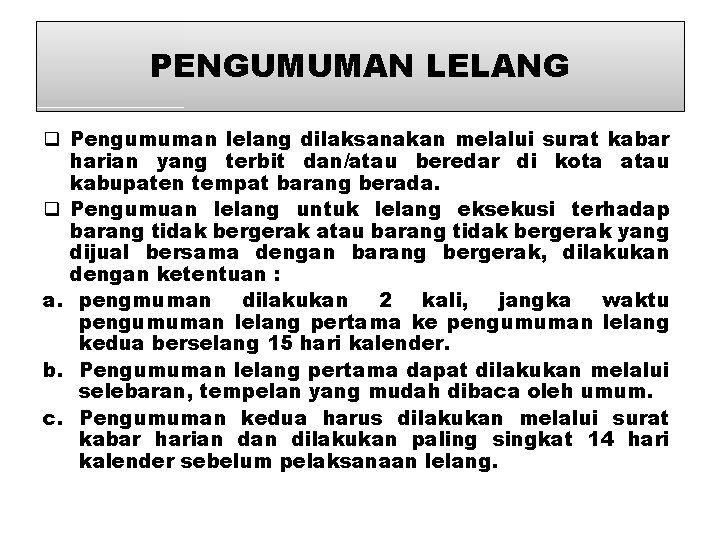 PENGUMUMAN LELANG

❑ Pengumuman lelang dilaksanakan melalui surat kabar harian yang terbit dan/atau beredar di kota atau kabupaten tempat barang berada.

❑ Pengumuan lelang untuk lelang eksekusi terhadap barang tidak bergerak atau barang tidak bergerak yang dijual bersama dengan barang bergerak, dilakukan dengan ketentuan :

a. pengmuman dilakukan 2 kali, jangka waktu pengumuman lelang pertama ke pengumuman lelang kedua berselang 15 hari kalender.

b. Pengumuman lelang pertama dapat dilakukan melalui selebaran, tempelan yang mudah dibaca oleh umum.

c. Pengumuman kedua harus dilakukan melalui surat kabar harian dan dilakukan paling singkat 14 hari kalender sebelum pelaksanaan lelang.